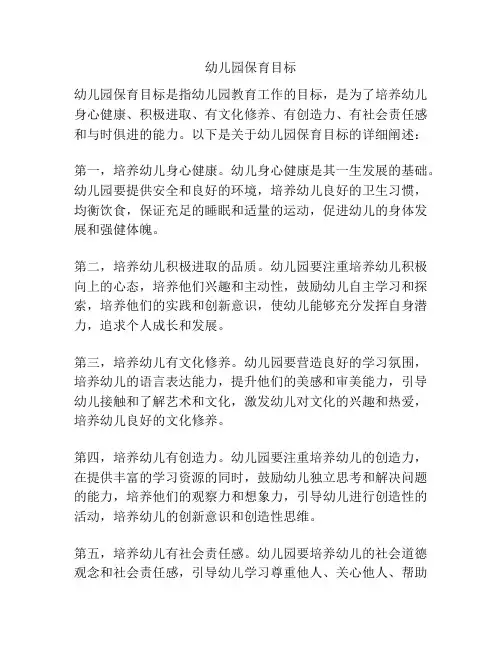 幼儿园保育目标

幼儿园保育目标是指幼儿园教育工作的目标，是为了培养幼儿身心健康、积极进取、有文化修养、有创造力、有社会责任感和与时俱进的能力。以下是关于幼儿园保育目标的详细阐述：

第一，培养幼儿身心健康。幼儿身心健康是其一生发展的基础。幼儿园要提供安全和良好的环境，培养幼儿良好的卫生习惯，均衡饮食，保证充足的睡眠和适量的运动，促进幼儿的身体发展和强健体魄。

第二，培养幼儿积极进取的品质。幼儿园要注重培养幼儿积极向上的心态，培养他们兴趣和主动性，鼓励幼儿自主学习和探索，培养他们的实践和创新意识，使幼儿能够充分发挥自身潜力，追求个人成长和发展。

第三，培养幼儿有文化修养。幼儿园要营造良好的学习氛围，培养幼儿的语言表达能力，提升他们的美感和审美能力，引导幼儿接触和了解艺术和文化，激发幼儿对文化的兴趣和热爱，培养幼儿良好的文化修养。

第四，培养幼儿有创造力。幼儿园要注重培养幼儿的创造力，在提供丰富的学习资源的同时，鼓励幼儿独立思考和解决问题的能力，培养他们的观察力和想象力，引导幼儿进行创造性的活动，培养幼儿的创新意识和创造性思维。

第五，培养幼儿有社会责任感。幼儿园要培养幼儿的社会道德观念和社会责任感，引导幼儿学习尊重他人、关心他人、帮助